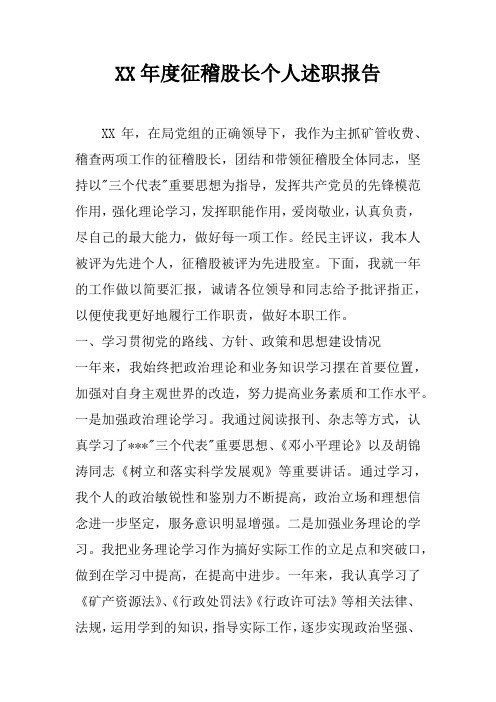 XX 年度征稽股长个人述职报告

XX 年，在局党组的正确领导下，我作为主抓矿管收费、稽查两项工作的征稽股长，团结和带领征稽股全体同志，坚持以"三个代表"重要思想为指导，发挥共产党员的先锋模范作用，强化理论学习，发挥职能作用，爱岗敬业，认真负责，尽自己的最大能力，做好每一项工作。经民主评议，我本人被评为先进个人，征稽股被评为先进股室。下面，我就一年的工作做以简要汇报，诚请各位领导和同志给予批评指正，以便使我更好地履行工作职责，做好本职工作。

一、学习贯彻党的路线、方针、政策和思想建设情况

一年来，我始终把政治理论和业务知识学习摆在首要位置，加强对自身主观世界的改造，努力提高业务素质和工作水平。一是加强政治理论学习。我通过阅读报刊、杂志等方式，认真学习了***"三个代表"重要思想、《邓小平理论》以及胡锦涛同志《树立和落实科学发展观》等重要讲话。通过学习，我个人的政治敏锐性和鉴别力不断提高，政治立场和理想信念进一步坚定，服务意识明显增强。二是加强业务理论的学习。我把业务理论学习作为搞好实际工作的立足点和突破口，做到在学习中提高，在提高中进步。一年来，我认真学习了《矿产资源法》、《行政处罚法》《行政许可法》等相关法律、法规，运用学到的知识，指导实际工作，逐步实现政治坚强、